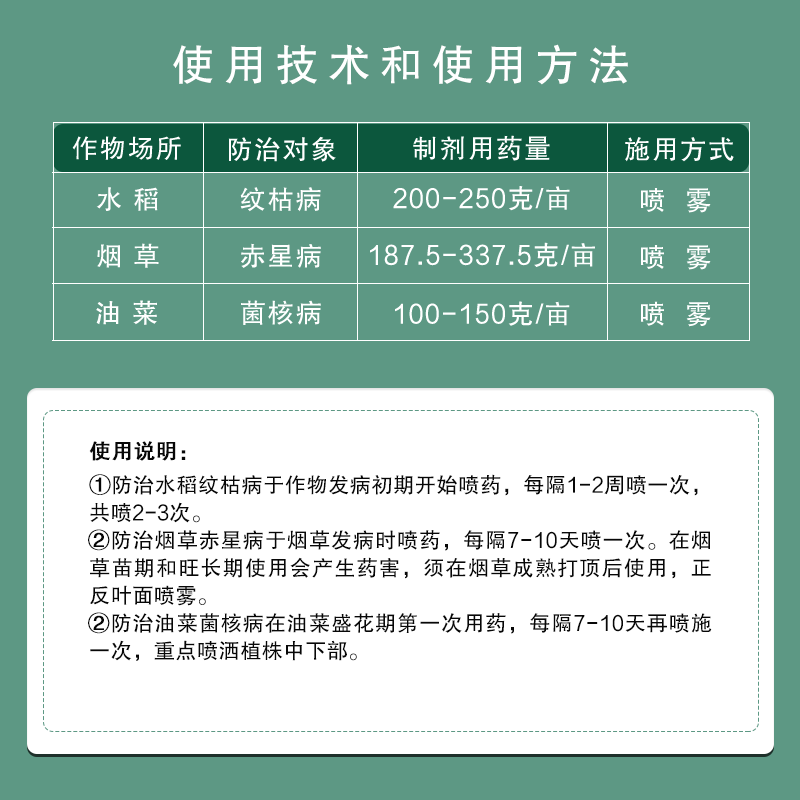 使用技术和使用方法

| 作物场所 | 防治对象 | 制剂用药量 | 施用方式 |
|---|---|---|---|
| 水稻 | 纹枯病 | 200-250克/亩 | 喷雾 |
| 烟草 | 赤星病 | 187.5-337.5克/亩 | 喷雾 |
| 油菜 | 菌核病 | 100-150克/亩 | 喷雾 |

使用说明：
①防治水稻纹枯病于作物发病初期开始喷药，每隔1-2周喷一次，共喷2-3次。
②防治烟草赤星病于烟草发病时喷药，每隔7-10天喷一次。在烟草苗期和旺长期使用会产生药害，须在烟草成熟打顶后使用，正反叶面喷雾。
②防治油菜菌核病在油菜盛花期第一次用药，每隔7-10天再喷施一次，重点喷洒植株中下部。